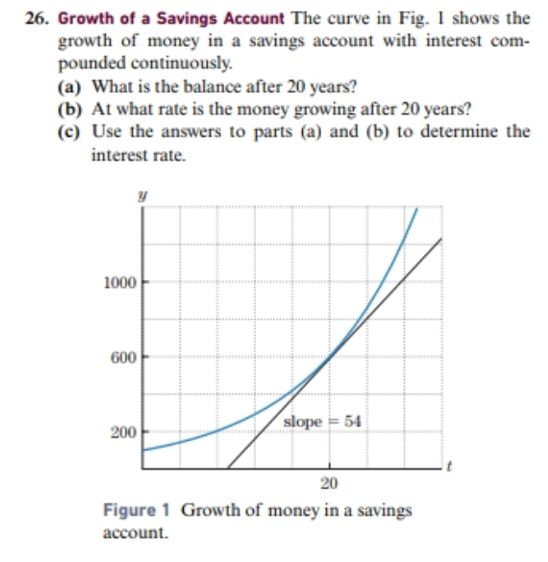 26. Growth of a Savings Account The curve in Fig. 1 shows the growth of money in a savings account with interest compounded continuously.

(a) What is the balance after 20 years?

(b) At what rate is the money growing after 20 years?

(c) Use the answers to parts (a) and (b) to determine the interest rate.

$y$

1000

600

200

slope = 54

20

$t$

Figure 1 Growth of money in a savings account.